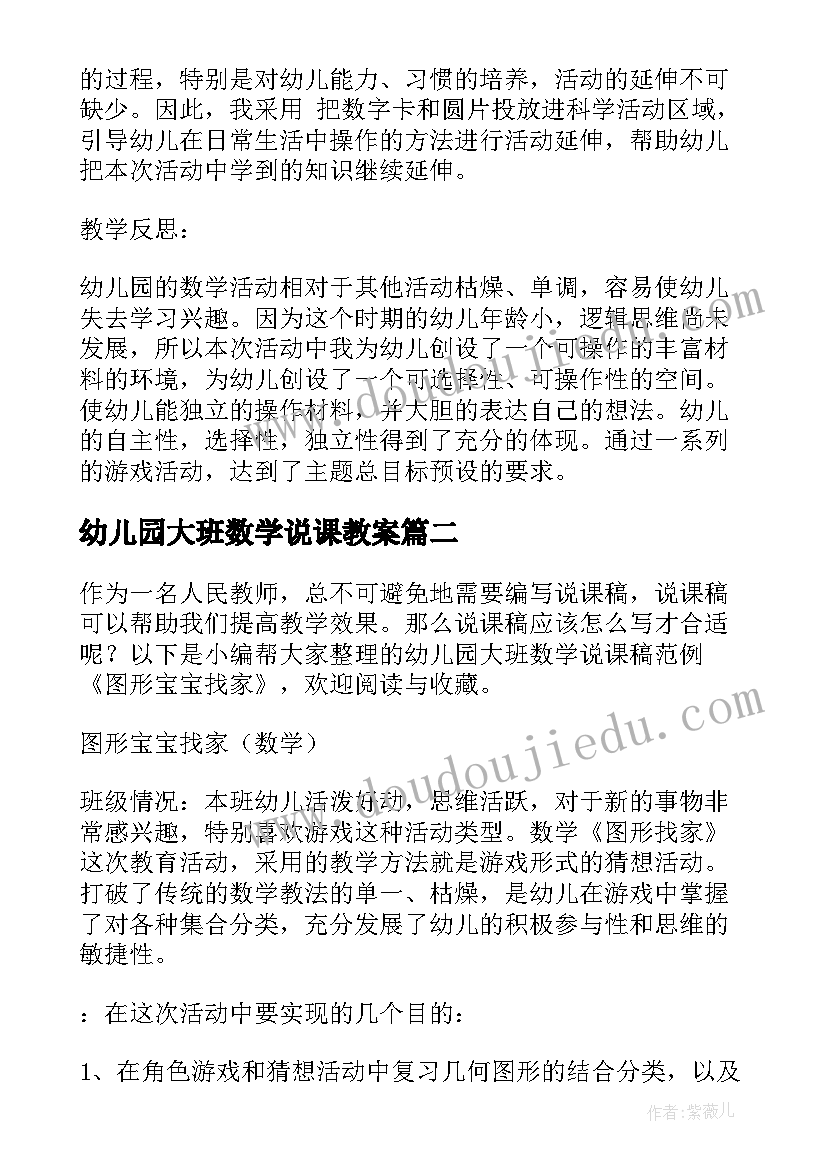 的过程，特别是对幼儿能力、习惯的培养，活动的延伸不可缺少。因此，我采用 把数字卡和圆片投放进科学活动区域，引导幼儿在日常生活中操作的方法进行活动延伸，帮助幼儿把本次活动中学到的知识继续延伸。

教学反思：

幼儿园的数学活动相对于其他活动枯燥、单调，容易使幼儿失去学习兴趣。因为这个时期的幼儿年龄小，逻辑思维尚未发展，所以本次活动中我为幼儿创设了一个可操作的丰富材料的环境，为幼儿创设了一个可选择性、可操作性的空间。使幼儿能独立的操作材料，并大胆的表达自己的想法。幼儿的自主性，选择性，独立性得到了充分的体现。通过一系列的游戏活动，达到了主题总目标预设的要求。

幼儿园大班数学说课教案篇二

作为一名人民教师，总不可避免地需要编写说课稿，说课稿可以帮助我们提高教学效果。那么说课稿应该怎么写才合适呢？以下是小编帮大家整理的幼儿园大班数学说课稿范例《图形宝宝找家》，欢迎阅读与收藏。

图形宝宝找家（数学）

班级情况：本班幼儿活泼好动，思维活跃，对于新的事物非常感兴趣，特别喜欢游戏这种活动类型。数学《图形找家》这次教育活动，采用的教学方法就是游戏形式的猜想活动。打破了传统的数学教法的单一、枯燥，是幼儿在游戏中掌握了对各种集合分类，充分发展了幼儿的积极参与性和思维的敏捷性。

：在这次活动中要实现的几个目的：

1、在角色游戏和猜想活动中复习几何图形的结合分类，以及

www.doudoujiedu.com

作者：紫薇儿